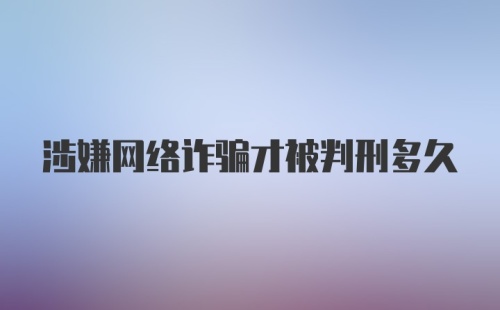 涉嫌网络诈骗才被判刑多久